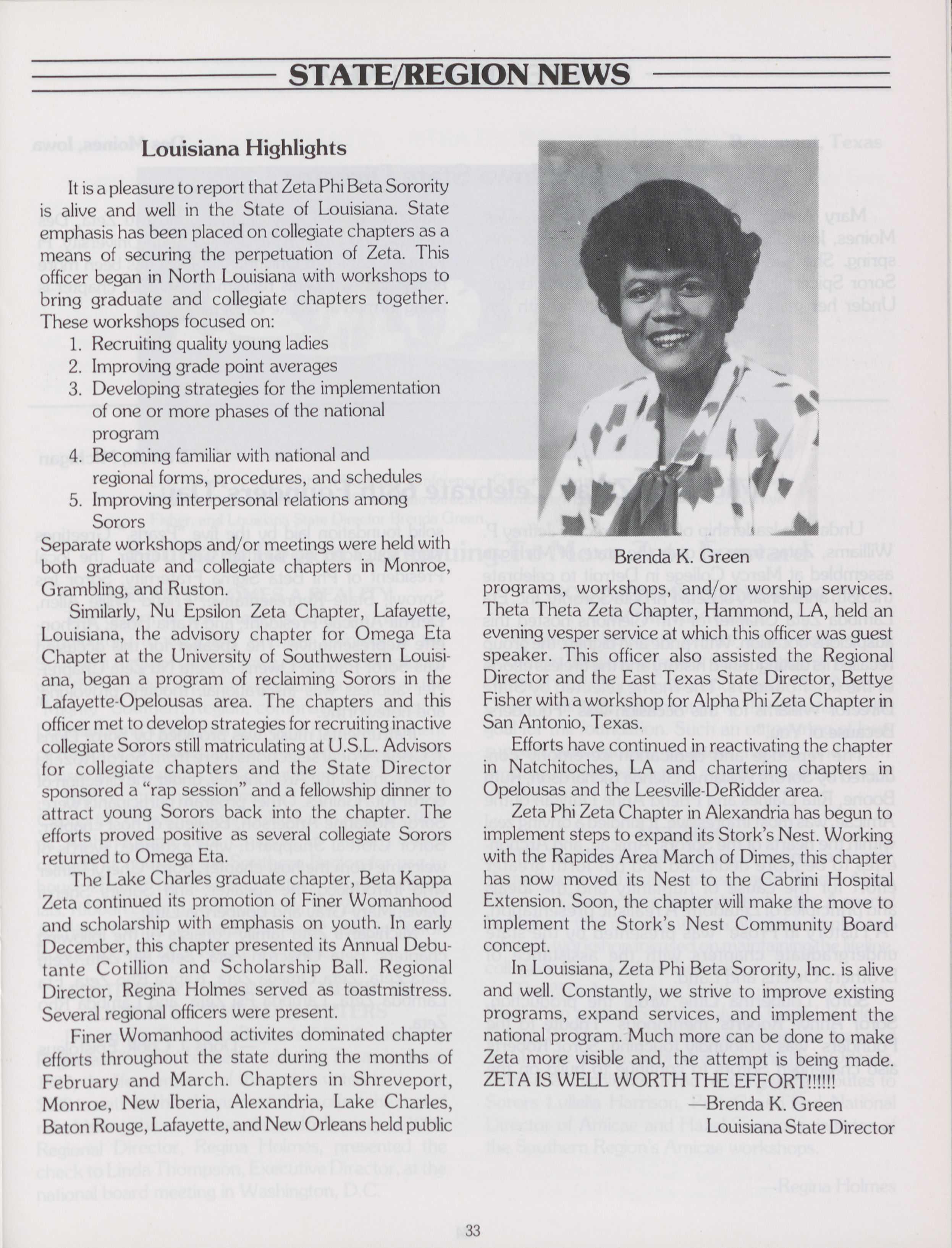 STATE/REGION NEWS

Louisiana Highlights

It is a pleasure to report that Zeta Phi Beta Sorority is alive and well in the State of Louisiana. State emphasis has been placed on collegiate chapters as a means of securing the perpetuation of Zeta. This officer began in North Louisiana with workshops to bring graduate and collegiate chapters together. These workshops focused on:
1. Recruiting quality young ladies
2. Improving grade point averages
3. Developing strategies for the implementation of one or more phases of the national program
4. Becoming familiar with national and regional forms, procedures, and schedules
5. Improving interpersonal relations among Sorors
Separate workshops and/or meetings were held with both graduate and collegiate chapters in Monroe, Grambling, and Ruston.

Similarly, Nu Epsilon Zeta Chapter, Lafayette, Louisiana, the advisory chapter for Omega Eta Chapter at the University of Southwestern Louisiana, began a program of reclaiming Sorors in the Lafayette-Opelousas area. The chapters and this officer met to develop strategies for recruiting inactive collegiate Sorors still matriculating at U.S.L. Advisors for collegiate chapters and the State Director sponsored a "rap session" and a fellowship dinner to attract young Sorors back into the chapter. The efforts proved positive as several collegiate Sorors returned to Omega Eta.

The Lake Charles graduate chapter, Beta Kappa Zeta continued its promotion of Finer Womanhood and scholarship with emphasis on youth. In early December, this chapter presented its Annual Debutante Cotillion and Scholarship Ball. Regional Director, Regina Holmes served as toastmistress. Several regional officers were present.

Finer Womanhood activites dominated chapter efforts throughout the state during the months of February and March. Chapters in Shreveport, Monroe, New Iberia, Alexandria, Lake Charles, Baton Rouge, Lafayette, and New Orleans held public

Brenda K. Green

programs, workshops, and/or worship services. Theta Theta Zeta Chapter, Hammond, LA, held an evening vesper service at which this officer was guest speaker. This officer also assisted the Regional Director and the East Texas State Director, Bettye Fisher with a workshop for Alpha Phi Zeta Chapter in San Antonio, Texas.

Efforts have continued in reactivating the chapter in Natchitoches, LA and chartering chapters in Opelousas and the Leesville-DeRidder area.

Zeta Phi Zeta Chapter in Alexandria has begun to implement steps to expand its Stork's Nest. Working with the Rapides Area March of Dimes, this chapter has now moved its Nest to the Cabrini Hospital Extension. Soon, the chapter will make the move to implement the Stork's Nest Community Board concept.

In Louisiana, Zeta Phi Beta Sorority, Inc. is alive and well. Constantly, we strive to improve existing programs, expand services, and implement the national program. Much more can be done to make Zeta more visible and, the attempt is being made. ZETA IS WELL WORTH THE EFFORT!!!!!!

—Brenda K. Green
Louisiana State Director

33